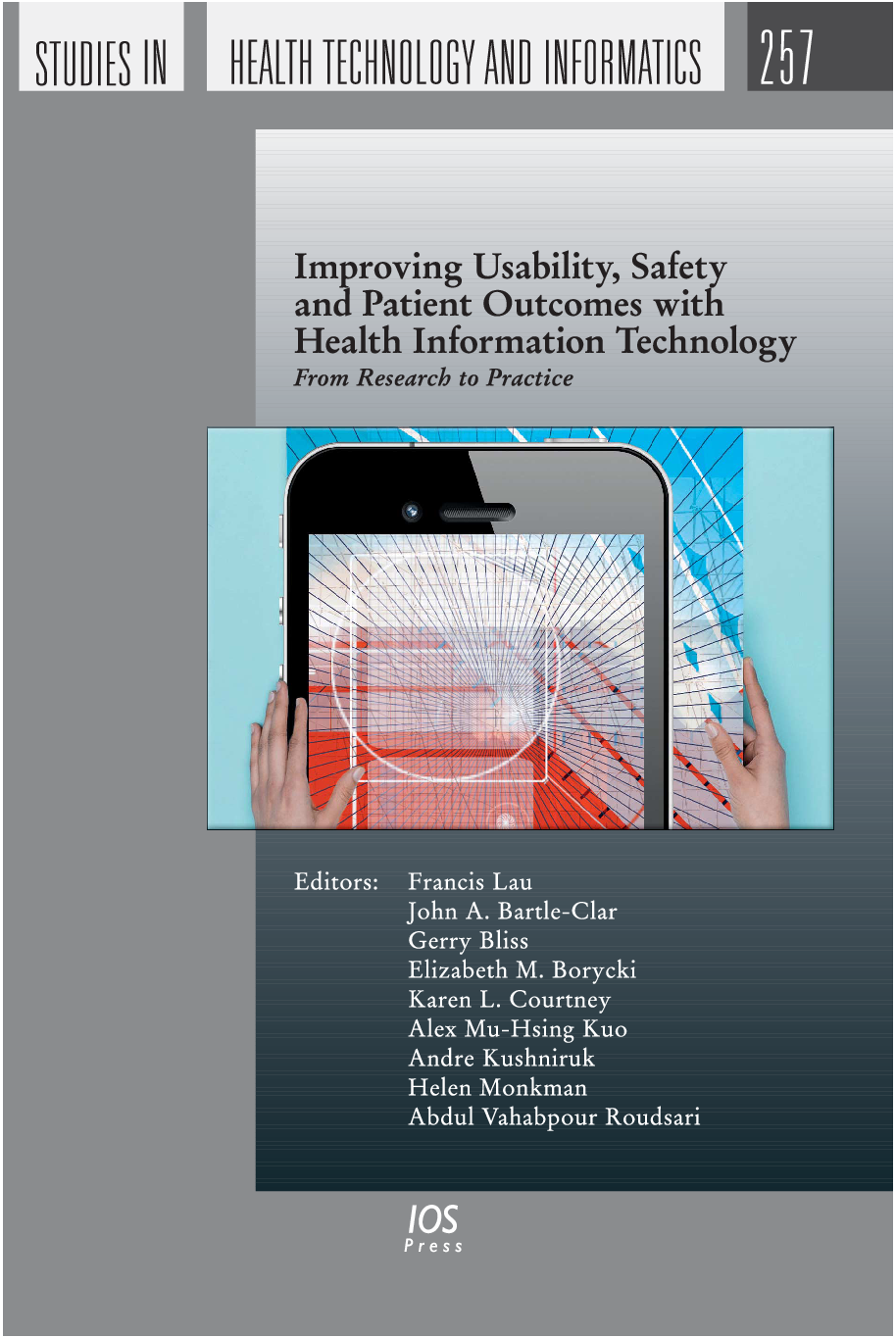 STUDIES IN HEALTH TECHNOLOGY AND INFORMATICS 257

Improving Usability, Safety and Patient Outcomes with Health Information Technology
From Research to Practice

Editors: Francis Lau
John A. Bartle-Clar
Gerry Bliss
Elizabeth M. Borycki
Karen L. Courtney
Alex Mu-Hsing Kuo
Andre Kushniruk
Helen Monkman
Abdul Vahabpour Roudsari

IOS Press